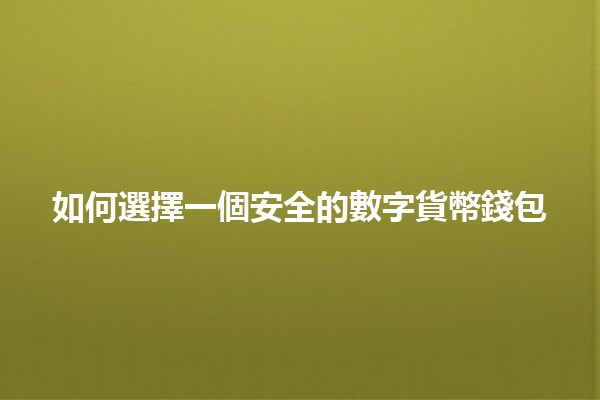 如何選擇一個安全的數字貨幣錢包